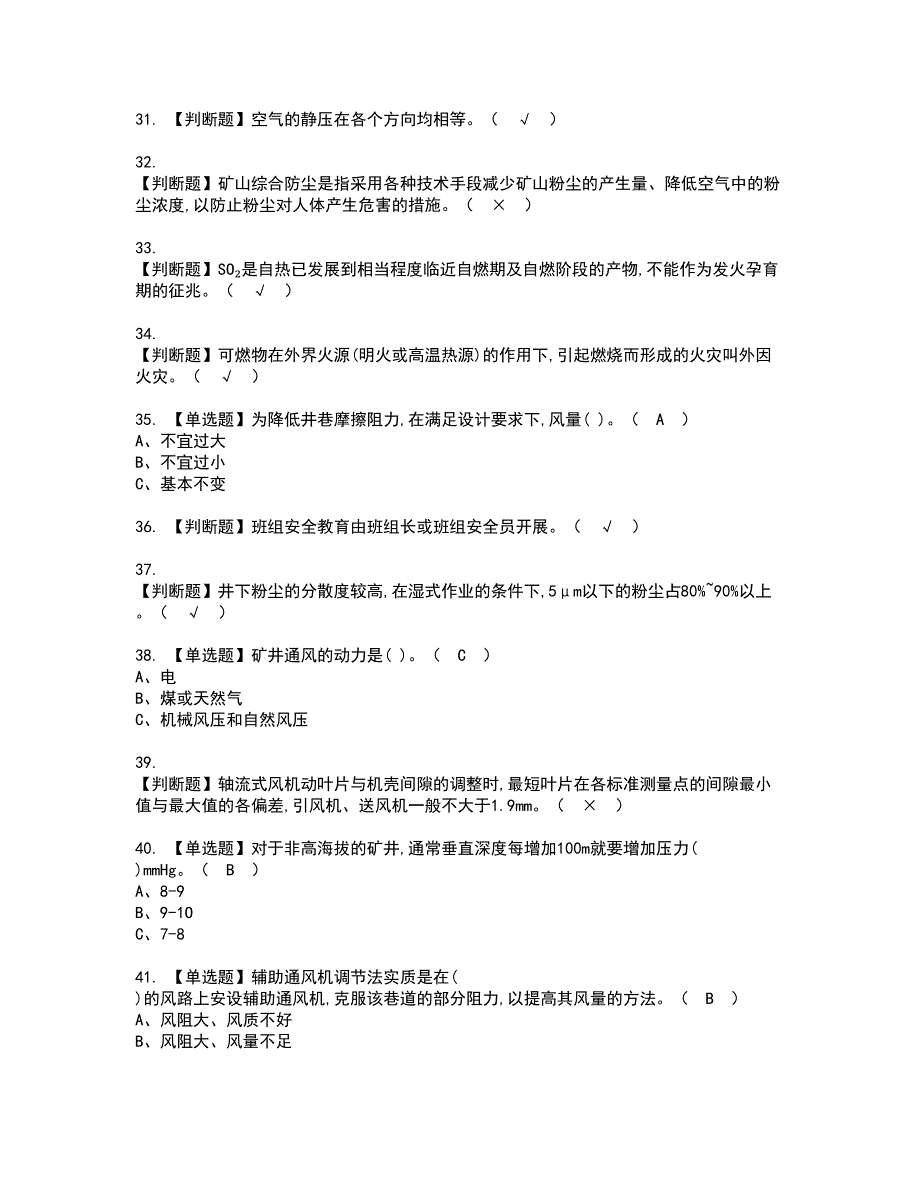 31. 【判断题】空气的静压在各个方向均相等。（ √ ）

32.
【判断题】矿山综合防尘是指采用各种技术手段减少矿山粉尘的产生量、降低空气中的粉尘浓度,以防止粉尘对人体产生危害的措施。（ × ）

33.
【判断题】$SO_2$是自热已发展到相当程度临近自燃期及自燃阶段的产物,不能作为发火孕育期的征兆。（ √ ）

34.
【判断题】可燃物在外界火源(明火或高温热源)的作用下,引起燃烧而形成的火灾叫外因火灾。（ √ ）

35. 【单选题】为降低井巷摩擦阻力,在满足设计要求下,风量( )。（ A ）
A、不宜过大
B、不宜过小
C、基本不变

36. 【判断题】班组安全教育由班组长或班组安全员开展。（ √ ）

37.
【判断题】井下粉尘的分散度较高,在湿式作业的条件下,5μm以下的粉尘占80%~90%以上。（ √ ）

38. 【单选题】矿井通风的动力是( )。（ C ）
A、电
B、煤或天然气
C、机械风压和自然风压

39.
【判断题】轴流式风机动叶片与机壳间隙的调整时,最短叶片在各标准测量点的间隙最小值与最大值的各偏差,引风机、送风机一般不大于1.9mm。（ × ）

40. 【单选题】对于非高海拔的矿井,通常垂直深度每增加100m就要增加压力( )mmHg。（ B ）
A、8-9
B、9-10
C、7-8

41. 【单选题】辅助通风机调节法实质是在( )的风路上安设辅助通风机,克服该巷道的部分阻力,以提高其风量的方法。（ B ）
A、风阻大、风质不好
B、风阻大、风量不足